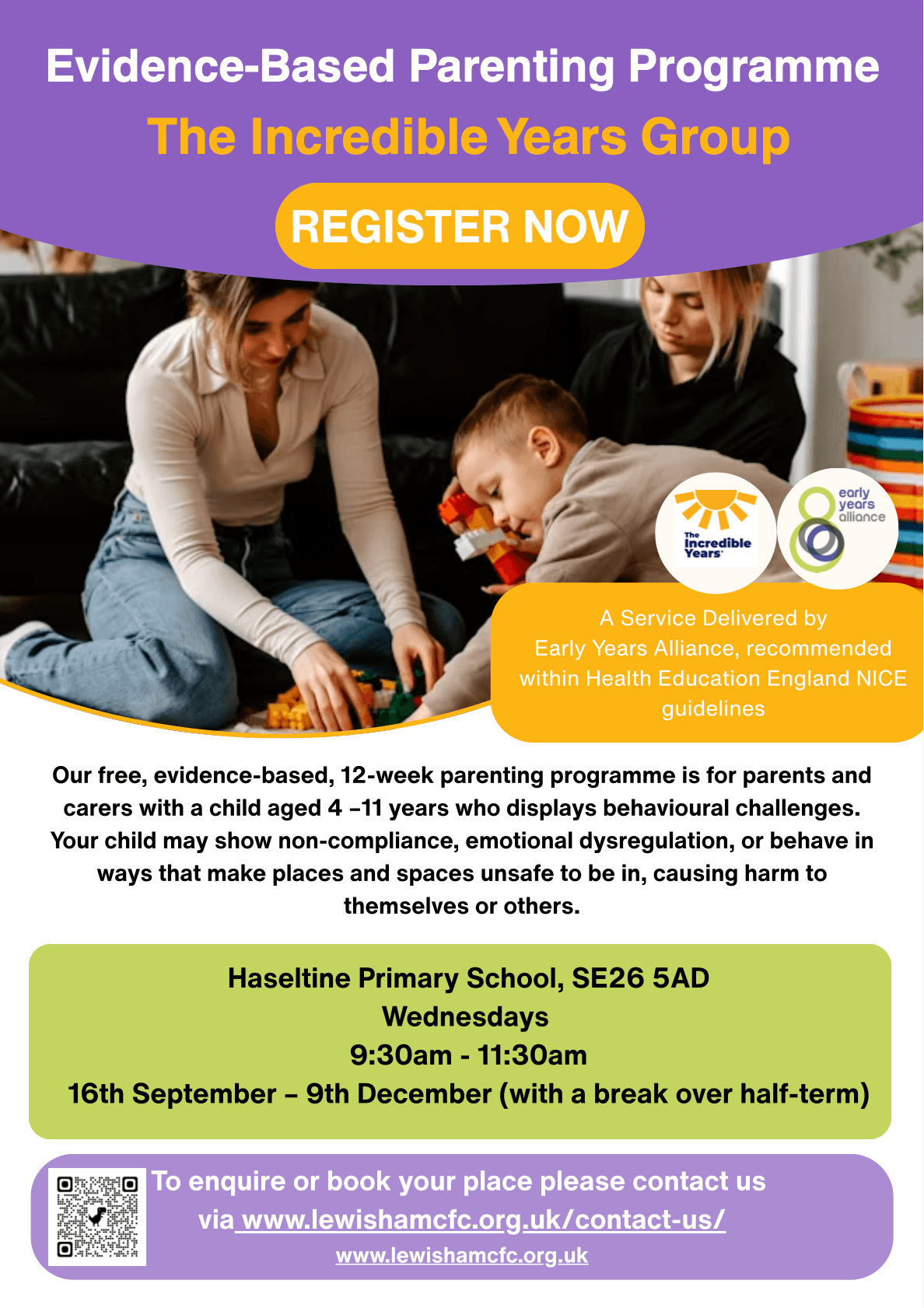 Evidence-Based Parenting Programme

The Incredible Years Group

REGISTER NOW

The Incredible Years

early years alliance

A Service Delivered by Early Years Alliance, recommended within Health Education England NICE guidelines

Our free, evidence-based, 12-week parenting programme is for parents and carers with a child aged 4 –11 years who displays behavioural challenges. Your child may show non-compliance, emotional dysregulation, or behave in ways that make places and spaces unsafe to be in, causing harm to themselves or others.

Haseltine Primary School, SE26 5AD
Wednesdays
9:30am - 11:30am
16th September – 9th December (with a break over half-term)

To enquire or book your place please contact us via www.lewishamcfc.org.uk/contact-us/
www.lewishamcfc.org.uk